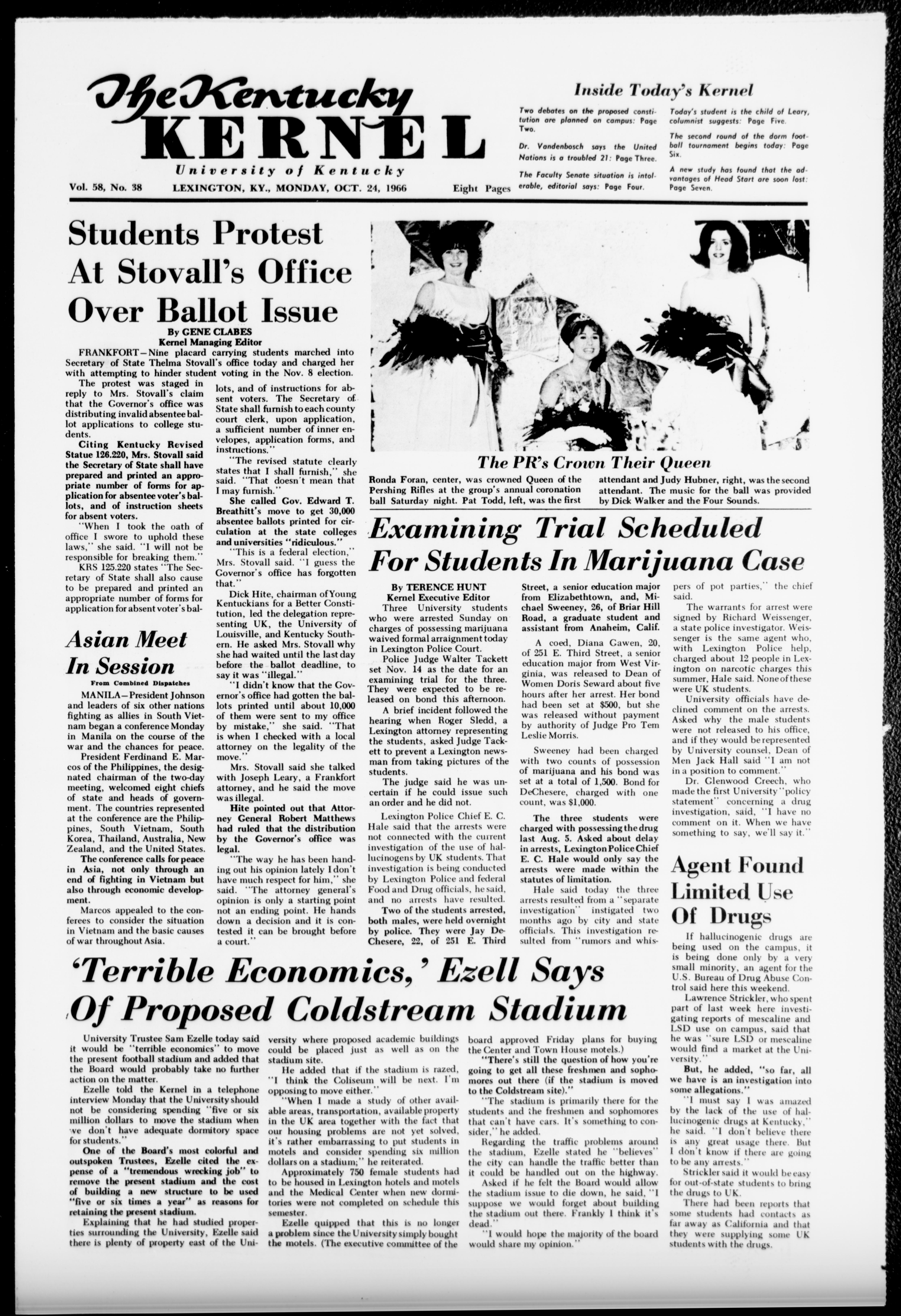 The Kentucky
KERNEL
University of Kentucky

Vol. 58, No. 38 LEXINGTON, KY., MONDAY, OCT. 24, 1966 Eight Pages

Inside Today's Kernel

Two debates on the proposed constitution are planned on campus: Page Two.

Dr. Vandenbosch says the United Nations is a troubled 21: Page Three.

The Faculty Senate situation is intolerable, editorial says: Page Four.

Today's student is the child of Leary, columnist suggests: Page Five.

The second round of the dorm football tournament begins today: Page Six.

A new study has found that the advantages of Head Start are soon lost: Page Seven.

Students Protest At Stovall's Office Over Ballot Issue

By GENE CLABES
Kernel Managing Editor

FRANKFORT—Nine placard carrying students marched into Secretary of State Thelma Stovall's office today and charged her with attempting to hinder student voting in the Nov. 8 election.

The protest was staged in reply to Mrs. Stovall's claim that the Governor's office was distributing invalid absentee ballot applications to college students.

Citing Kentucky Revised Statue 126.220, Mrs. Stovall said the Secretary of State shall have prepared and printed an appropriate number of forms for application for absentee voter's ballots, and of instruction sheets for absent voters.

"When I took the oath of office I swore to uphold these laws," she said. "I will not be responsible for breaking them."

KRS 125.220 states "The Secretary of State shall also cause to be prepared and printed an appropriate number of forms for application for absent voter's ballots, and of instructions for absent voters. The Secretary of State shall furnish to each county court clerk, upon application, a sufficient number of inner envelopes, application forms, and instructions."

"The revised statute clearly states that I shall furnish," she said. "That doesn't mean that I may furnish."

She called Gov. Edward T. Breathitt's move to get 30,000 absentee ballots printed for circulation at the state colleges and universities "ridiculous."

"This is a federal election," Mrs. Stovall said. "I guess the Governor's office has forgotten that."

Dick Hite, chairman of Young Kentuckians for a Better Constitution, led the delegation representing UK, the University of Louisville, and Kentucky Southern. He asked Mrs. Stovall why she had waited until the last day before the ballot deadline, to say it was "illegal."

"I didn't know that the Governor's office had gotten the ballots printed until about 10,000 of them were sent to my office by mistake," she said. "That is when I checked with a local attorney on the legality of the move."

Mrs. Stovall said she talked with Joseph Leary, a Frankfort attorney, and he said the move was illegal.

Hite pointed out that Attorney General Robert Matthews had ruled that the distribution by the Governor's office was legal.

"The way he has been handing out his opinion lately I don't have much respect for him," she said. "The attorney general's opinion is only a starting point not an ending point. He hands down a decision and it is contested it can be brought before a court."

Asian Meet In Session

From Combined Dispatches

MANILA—President Johnson and leaders of six other nations fighting as allies in South Vietnam began a conference Monday in Manila on the course of the war and the chances for peace.

President Ferdinand E. Marcos of the Philippines, the designated chairman of the two-day meeting, welcomed eight chiefs of state and heads of government. The countries represented at the conference are the Philippines, South Vietnam, South Korea, Thailand, Australia, New Zealand, and the United States.

The conference calls for peace in Asia, not only through an end of fighting in Vietnam but also through economic development.

Marcos appealed to the conferees to consider the situation in Vietnam and the basic causes of war throughout Asia.

The PR's Crown Their Queen

Ronda Foran, center, was crowned Queen of the Pershing Rifles at the group's annual coronation ball Saturday night. Pat Todd, left, was the first attendant and Judy Hubner, right, was the second attendant. The music for the ball was provided by Dick Walker and the Four Sounds.

Examining Trial Scheduled For Students In Marijuana Case

By TERENCE HUNT
Kernel Executive Editor

Three University students who were arrested Sunday on charges of possessing marijuana waived formal arraignment today in Lexington Police Court.

Police Judge Walter Tackett set Nov. 14 as the date for an examining trial for the three. They were expected to be released on bond this afternoon.

A brief incident followed the hearing when Roger Sledd, a Lexington attorney representing the students, asked Judge Tackett to prevent a Lexington newsman from taking pictures of the students.

The judge said he was uncertain if he could issue such an order and he did not.

Lexington Police Chief E. C. Hale said that the arrests were not connected with the current investigation of the use of hallucinogens by UK students. That investigation is being conducted by Lexington Police and federal Food and Drug officials, he said, and no arrests have resulted.

Two of the students arrested, both males, were held overnight by police. They were Jay DeChesere, 22, of 251 E. Third Street, a senior education major from Elizabethtown, and, Michael Sweeney, 26, of Briar Hill Road, a graduate student and assistant from Anaheim, Calif.

A coed, Diana Gawen, 20, of 251 E. Third Street, a senior education major from West Virginia, was released to Dean of Women Doris Seward about five hours after her arrest. Her bond had been set at $500, but she was released without payment by authority of Judge Pro Tem Leslie Morris.

Sweeney had been charged with two counts of possession of marijuana and his bond was set at a total of 1,500. Bond for DeChesere, charged with one count, was $1,000.

The three students were charged with possessing the drug last Aug. 5. Asked about delay in arrests, Lexington Police Chief E. C. Hale would only say the arrests were made within the statutes of limitation.

Hale said today the three arrests resulted from a "separate investigation" instigated two months ago by city and state officials. This investigation resulted from "rumors and whispers of pot parties," the chief said.

The warrants for arrest were signed by Richard Weissenger, a state police investigator. Weissenger is the same agent who, with Lexington Police help, charged about 12 people in Lexington on narcotic charges this summer, Hale said. None of these were UK students.

University officials have declined comment on the arrests. Asked why the male students were not released to his office, and if they would be represented by University counsel, Dean of Men Jack Hall said "I am not in a position to comment."

Dr. Glenwood Creech, who made the first University "policy statement" concerning a drug investigation, said, "I have no comment on it. When we have something to say, we'll say it."

Agent Found Limited Use Of Drugs

If hallucinogenic drugs are being used on the campus, it is being done only by a very small minority, an agent for the U.S. Bureau of Drug Abuse Control said here this weekend.

Lawrence Strickler, who spent part of last week here investigating reports of mescaline and LSD use on campus, said that he was "sure LSD or mescaline would find a market at the University."

But, he added, "so far, all we have is an investigation into some allegations."

"I must say I was amazed by the lack of the use of hallucinogenic drugs at Kentucky," he said. "I don't believe there is any great usage there. But I don't know if there are going to be any arrests."

Strickler said it would be easy for out-of-state students to bring the drugs to UK.

There had been reports that some students had contacts as far away as California and that they were supplying some UK students with the drugs.

'Terrible Economics,' Ezell Says Of Proposed Coldstream Stadium

University Trustee Sam Ezelle today said it would be "terrible economics" to move the present football stadium and added that the Board would probably take no further action on the matter.

Ezelle told the Kernel in a telephone interview Monday that the University should not be considering spending "five or six million dollars to move the stadium when we don't have adequate dormitory space for students."

One of the Board's most colorful and outspoken Trustees, Ezelle cited the expense of a "tremendous wrecking job" to remove the present stadium and the cost of building a new structure to be used "five or six times a year" as reasons for retaining the present stadium.

Explaining that he had studied properties surrounding the University, Ezelle said there is plenty of property east of the University where proposed academic buildings could be placed just as well as on the stadium site.

He added that if the stadium is razed, "I think the Coliseum will be next. I'm opposing to move either."

"When I made a study of other available areas, transportation, available property in the UK area together with the fact that our housing problems are not yet solved, it's rather embarrassing to put students in motels and consider spending six million dollars on a stadium;" he reiterated.

Approximately 750 female students had to be housed in Lexington hotels and motels and the Medical Center when new dormitories were not completed on schedule this semester.

Ezelle quipped that this is no longer a problem since the University simply bought the motels. (The executive committee of the board approved Friday plans for buying the Center and Town House motels.)

"There's still the question of how you're going to get all these freshmen and sophomores out there (if the stadium is moved to the Coldstream site)."

"The stadium is primarily there for the students and the freshmen and sophomores that can't have cars. It's something to consider," he added.

Regarding the traffic problems around the stadium, Ezelle stated he "believes" the city can handle the traffic better than it could be handled out on the highway.

Asked if he felt the Board would allow the stadium issue to die down, he said, "I suppose we would forget about building the stadium out there. Frankly I think it's dead."

"I would hope the majority of the board would share my opinion."